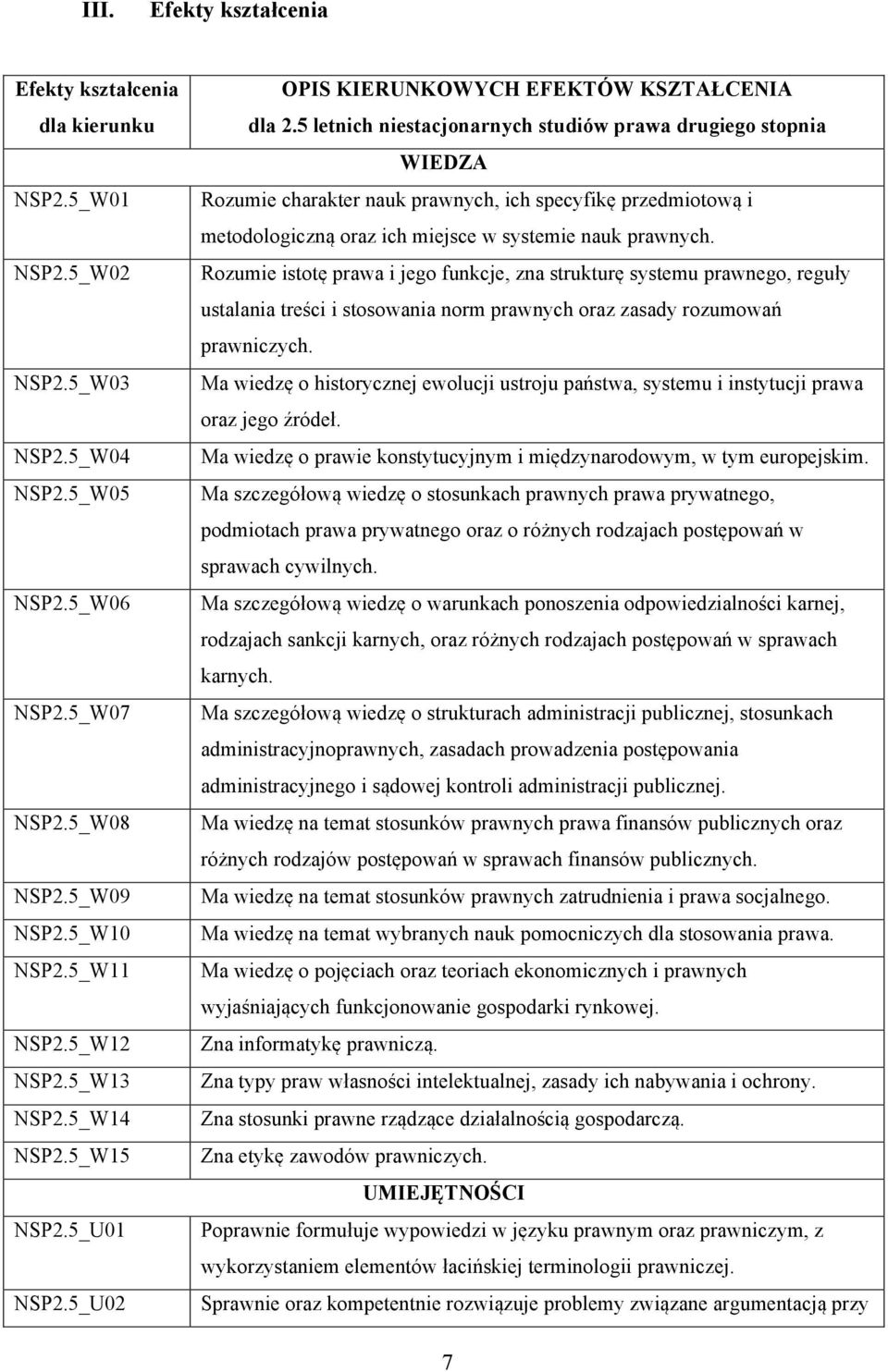 III. Efekty kształcenia

| Efekty kształcenia dla kierunku | OPIS KIERUNKOWYCH EFEKTÓW KSZTAŁCENIA dla 2.5 letnich niestacjonarnych studiów prawa drugiego stopnia |
|---|---|
| | WIEDZA |
| NSP2.5_W01 | Rozumie charakter nauk prawnych, ich specyfikę przedmiotową i metodologiczną oraz ich miejsce w systemie nauk prawnych. |
| NSP2.5_W02 | Rozumie istotę prawa i jego funkcje, zna strukturę systemu prawnego, reguły ustalania treści i stosowania norm prawnych oraz zasady rozumowań prawniczych. |
| NSP2.5_W03 | Ma wiedzę o historycznej ewolucji ustroju państwa, systemu i instytucji prawa oraz jego źródeł. |
| NSP2.5_W04 | Ma wiedzę o prawie konstytucyjnym i międzynarodowym, w tym europejskim. |
| NSP2.5_W05 | Ma szczegółową wiedzę o stosunkach prawnych prawa prywatnego, podmiotach prawa prywatnego oraz o różnych rodzajach postępowań w sprawach cywilnych. |
| NSP2.5_W06 | Ma szczegółową wiedzę o warunkach ponoszenia odpowiedzialności karnej, rodzajach sankcji karnych, oraz różnych rodzajach postępowań w sprawach karnych. |
| NSP2.5_W07 | Ma szczegółową wiedzę o strukturach administracji publicznej, stosunkach administracyjnoprawnych, zasadach prowadzenia postępowania administracyjnego i sądowej kontroli administracji publicznej. |
| NSP2.5_W08 | Ma wiedzę na temat stosunków prawnych prawa finansów publicznych oraz różnych rodzajów postępowań w sprawach finansów publicznych. |
| NSP2.5_W09 | Ma wiedzę na temat stosunków prawnych zatrudnienia i prawa socjalnego. |
| NSP2.5_W10 | Ma wiedzę na temat wybranych nauk pomocniczych dla stosowania prawa. |
| NSP2.5_W11 | Ma wiedzę o pojęciach oraz teoriach ekonomicznych i prawnych wyjaśniających funkcjonowanie gospodarki rynkowej. |
| NSP2.5_W12 | Zna informatykę prawniczą. |
| NSP2.5_W13 | Zna typy praw własności intelektualnej, zasady ich nabywania i ochrony. |
| NSP2.5_W14 | Zna stosunki prawne rządzące działalnością gospodarczą. |
| NSP2.5_W15 | Zna etykę zawodów prawniczych. |
| | UMIEJĘTNOŚCI |
| NSP2.5_U01 | Poprawnie formułuje wypowiedzi w języku prawnym oraz prawniczym, z wykorzystaniem elementów łacińskiej terminologii prawniczej. |
| NSP2.5_U02 | Sprawnie oraz kompetentnie rozwiązuje problemy związane argumentacją przy |

7